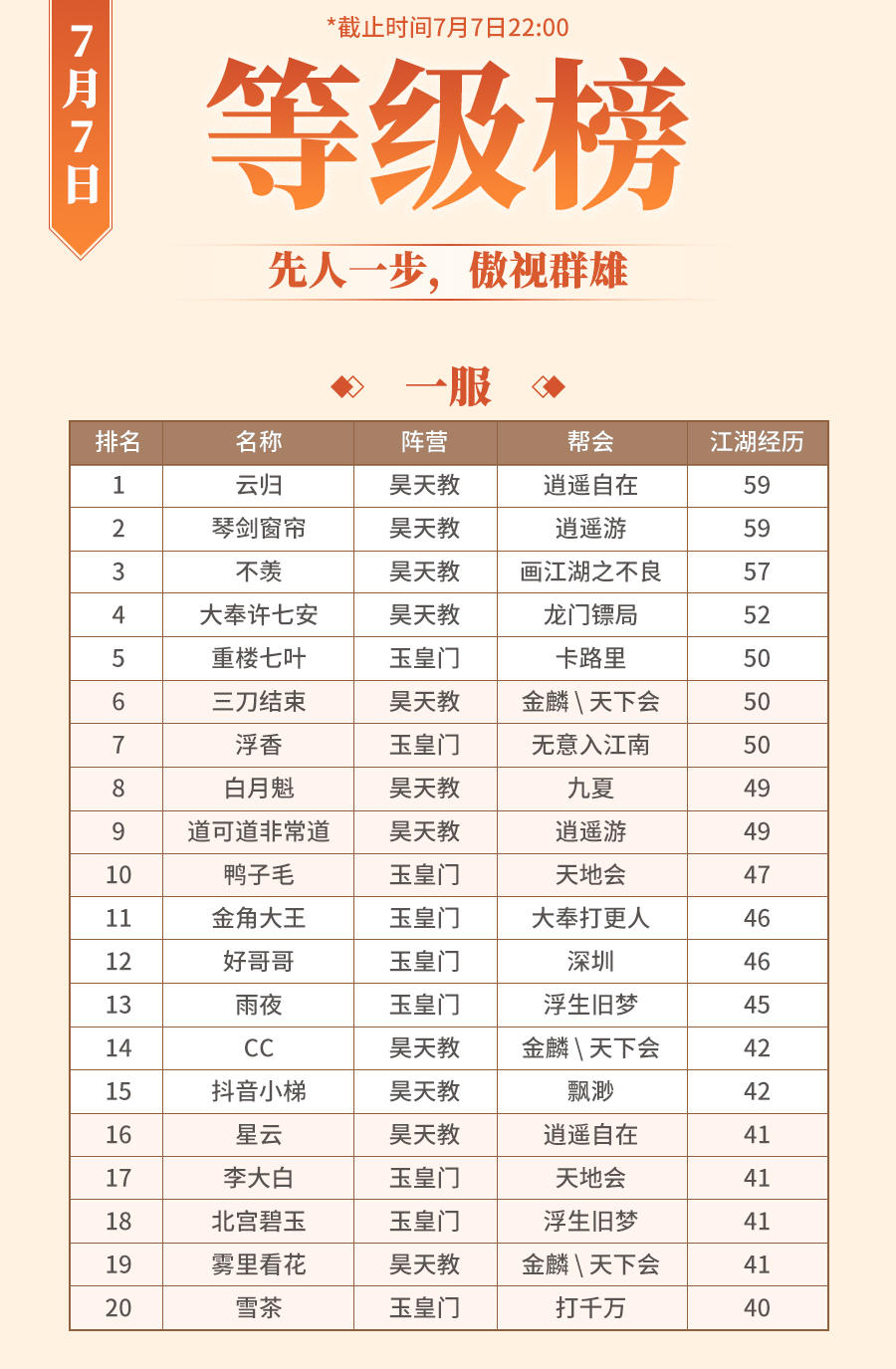 7月7日

*截止时间7月7日22:00

等级榜

先人一步，傲视群雄

一服

| 排名 | 名称 | 阵营 | 帮会 | 江湖经历 |
|---|---|---|---|---|
| 1 | 云归 | 昊天教 | 逍遥自在 | 59 |
| 2 | 琴剑窗帘 | 昊天教 | 逍遥游 | 59 |
| 3 | 不羡 | 昊天教 | 画江湖之不良 | 57 |
| 4 | 大奉许七安 | 昊天教 | 龙门镖局 | 52 |
| 5 | 重楼七叶 | 玉皇门 | 卡路里 | 50 |
| 6 | 三刀结束 | 昊天教 | 金麟\天下会 | 50 |
| 7 | 浮香 | 玉皇门 | 无意入江南 | 50 |
| 8 | 白月魁 | 昊天教 | 九夏 | 49 |
| 9 | 道可道非常道 | 昊天教 | 逍遥游 | 49 |
| 10 | 鸭子毛 | 玉皇门 | 天地会 | 47 |
| 11 | 金角大王 | 玉皇门 | 大奉打更人 | 46 |
| 12 | 好哥哥 | 玉皇门 | 深圳 | 46 |
| 13 | 雨夜 | 玉皇门 | 浮生旧梦 | 45 |
| 14 | CC | 昊天教 | 金麟\天下会 | 42 |
| 15 | 抖音小梯 | 昊天教 | 飘渺 | 42 |
| 16 | 星云 | 昊天教 | 逍遥自在 | 41 |
| 17 | 李大白 | 玉皇门 | 天地会 | 41 |
| 18 | 北宫碧玉 | 玉皇门 | 浮生旧梦 | 41 |
| 19 | 雾里看花 | 昊天教 | 金麟\天下会 | 41 |
| 20 | 雪茶 | 玉皇门 | 打千万 | 40 |